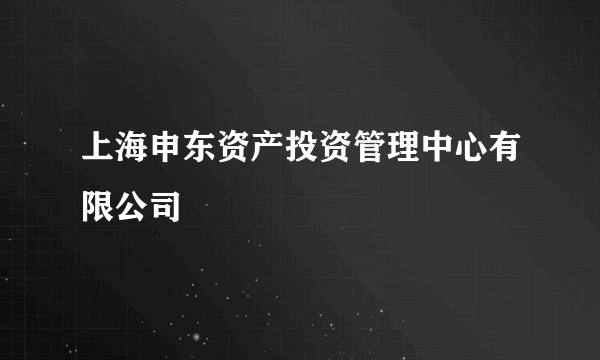 上海申东资产投资管理中心有限公司